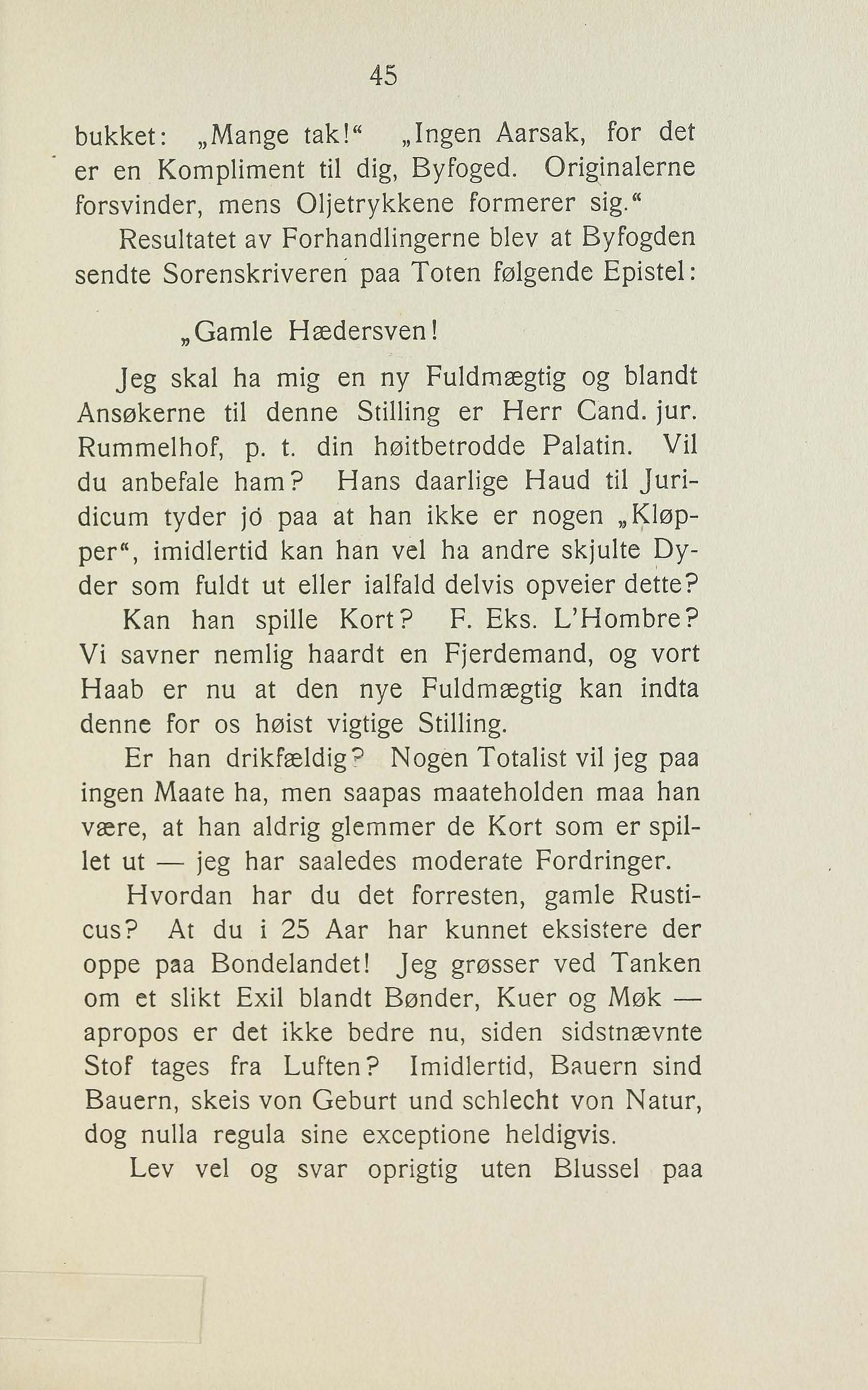 45

bukket: „Mange tak!“ „Ingen Aarsak, for det er en Kompliment til dig, Byfoged. Originalerne forsvinder, mens Oljetrykkene formerer sig.“

Resultatet av Forhandlingerne blev at Byfogden sendte Sorenskriveren paa Toten følgende Epistel:

„Gamle Hædersven!

Jeg skal ha mig en ny Fuldmægtig og blandt Ansøkerne til denne Stilling er Herr Cand. jur. Rummelhof, p. t. din høitbetrodde Palatin. Vil du anbefale ham? Hans daarlige Haud til Juridicum tyder jo paa at han ikke er nogen „Kløpper“, imidlertid kan han vel ha andre skjulte Dyder som fuldt ut eller ialfald delvis opveier dette?

Kan han spille Kort? F. Eks. L'Hombre? Vi savner nemlig haardt en Fjerdemand, og vort Haab er nu at den nye Fuldmægtig kan indta denne for os høist vigtige Stilling.

Er han drikfældig? Nogen Totalist vil jeg paa ingen Maate ha, men saapas maateholden maa han være, at han aldrig glemmer de Kort som er spillet ut — jeg har saaledes moderate Fordringer.

Hvordan har du det forresten, gamle Rusticus? At du i 25 Aar har kunnet eksistere der oppe paa Bondelandet! Jeg grøsser ved Tanken om et slikt Exil blandt Bønder, Kuer og Møk — apropos er det ikke bedre nu, siden sidstnævnte Stof tages fra Luften? Imidlertid, Bauern sind Bauern, skeis von Geburt und schlecht von Natur, dog nulla regula sine exceptione heldigvis.

Lev vel og svar oprigtig uten Blussel paa